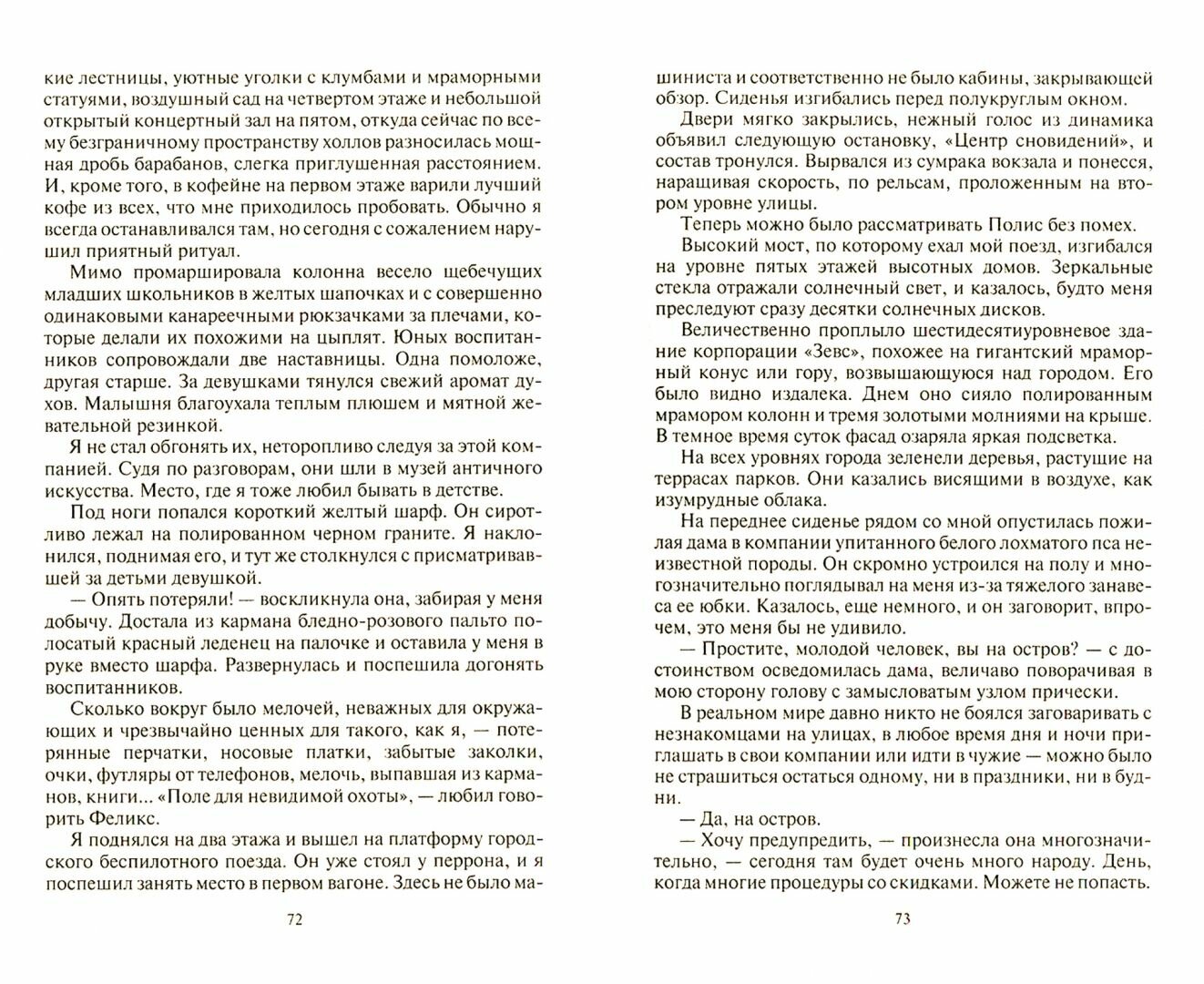 кие лестницы, уютные уголки с клумбами и мраморными статуями, воздушный сад на четвертом этаже и небольшой открытый концертный зал на пятом, откуда сейчас по всему безграничному пространству холлов разносилась мощная дробь барабанов, слегка приглушенная расстоянием. И, кроме того, в кофейне на первом этаже варили лучший кофе из всех, что мне приходилось пробовать. Обычно я всегда останавливался там, но сегодня с сожалением нарушил приятный ритуал.

Мимо промаршировала колонна весело щебечущих младших школьников в желтых шапочках и с совершенно одинаковыми канареечными рюкзачками за плечами, которые делали их похожими на цыплят. Юных воспитанников сопровождали две наставницы. Одна помоложе, другая старше. За девушками тянулся свежий аромат духов. Малышня благоухала теплым плюшем и мятной жевательной резинкой.

Я не стал обгонять их, неторопливо следуя за этой компанией. Судя по разговорам, они шли в музей античного искусства. Место, где я тоже любил бывать в детстве.

Под ноги попался короткий желтый шарф. Он сиротливо лежал на полированном черном граните. Я наклонился, поднимая его, и тут же столкнулся с присматривавшей за детьми девушкой.

— Опять потеряли! — воскликнула она, забирая у меня добычу. Достала из кармана бледно-розового пальто полосатый красный леденец на палочке и оставила у меня в руке вместо шарфа. Развернулась и поспешила догонять воспитанников.

Сколько вокруг было мелочей, неважных для окружающих и чрезвычайно ценных для такого, как я, — потерянные перчатки, носовые платки, забытые заколки, очки, футляры от телефонов, мелочь, выпавшая из карманов, книги... «Поле для невидимой охоты», — любил говорить Феликс.

Я поднялся на два этажа и вышел на платформу городского беспилотного поезда. Он уже стоял у перрона, и я поспешил занять место в первом вагоне. Здесь не было ма-

72

шиниста и соответственно не было кабины, закрывающей обзор. Сиденья изгибались перед полукруглым окном.

Двери мягко закрылись, нежный голос из динамика объявил следующую остановку, «Центр сновидений», и состав тронулся. Вырвался из сумрака вокзала и понесся, наращивая скорость, по рельсам, проложенным на втором уровне улицы.

Теперь можно было рассматривать Полис без помех.

Высокий мост, по которому ехал мой поезд, изгибался на уровне пятых этажей высотных домов. Зеркальные стекла отражали солнечный свет, и казалось, будто меня преследуют сразу десятки солнечных дисков.

Величественно проплыло шестидесятиуровневое здание корпорации «Зевс», похожее на гигантский мраморный конус или гору, возвышающуюся над городом. Его было видно издалека. Днем оно сияло полированным мрамором колонн и тремя золотыми молниями на крыше. В темное время суток фасад озаряла яркая подсветка.

На всех уровнях города зеленели деревья, растущие на террасах парков. Они казались висящими в воздухе, как изумрудные облака.

На переднее сиденье рядом со мной опустилась пожилая дама в компании упитанного белого лохматого пса неизвестной породы. Он скромно устроился на полу и многозначительно поглядывал на меня из-за тяжелого занавеса ее юбки. Казалось, еще немного, и он заговорит, впрочем, это меня бы не удивило.

— Простите, молодой человек, вы на остров? — с достоинством осведомилась дама, величаво поворачивая в мою сторону голову с замысловатым узлом прически.

В реальном мире давно никто не боялся заговаривать с незнакомцами на улицах, в любое время дня и ночи приглашать в свои компании или идти в чужие — можно было не страшиться остаться одному, ни в праздники, ни в будни.

— Да, на остров.

— Хочу предупредить, — произнесла она многозначительно, — сегодня там будет очень много народу. День, когда многие процедуры со скидками. Можете не попасть.

73